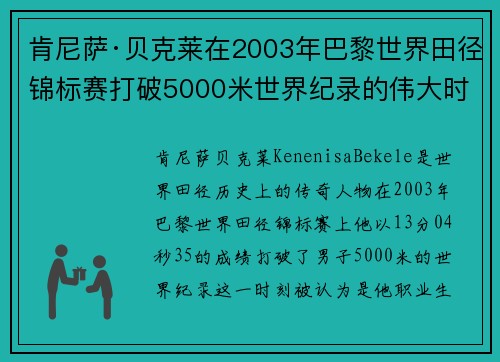 肯尼萨·贝克莱在2003年巴黎世界田径锦标赛打破5000米世界纪录的伟大时

肯尼萨贝克莱KenenisaBekele是世界田径历史上的传奇人物在2003年巴黎世界田径锦标赛上他以13分04秒35的成绩打破了男子5000米的世界纪录这一时刻被认为是他职业生